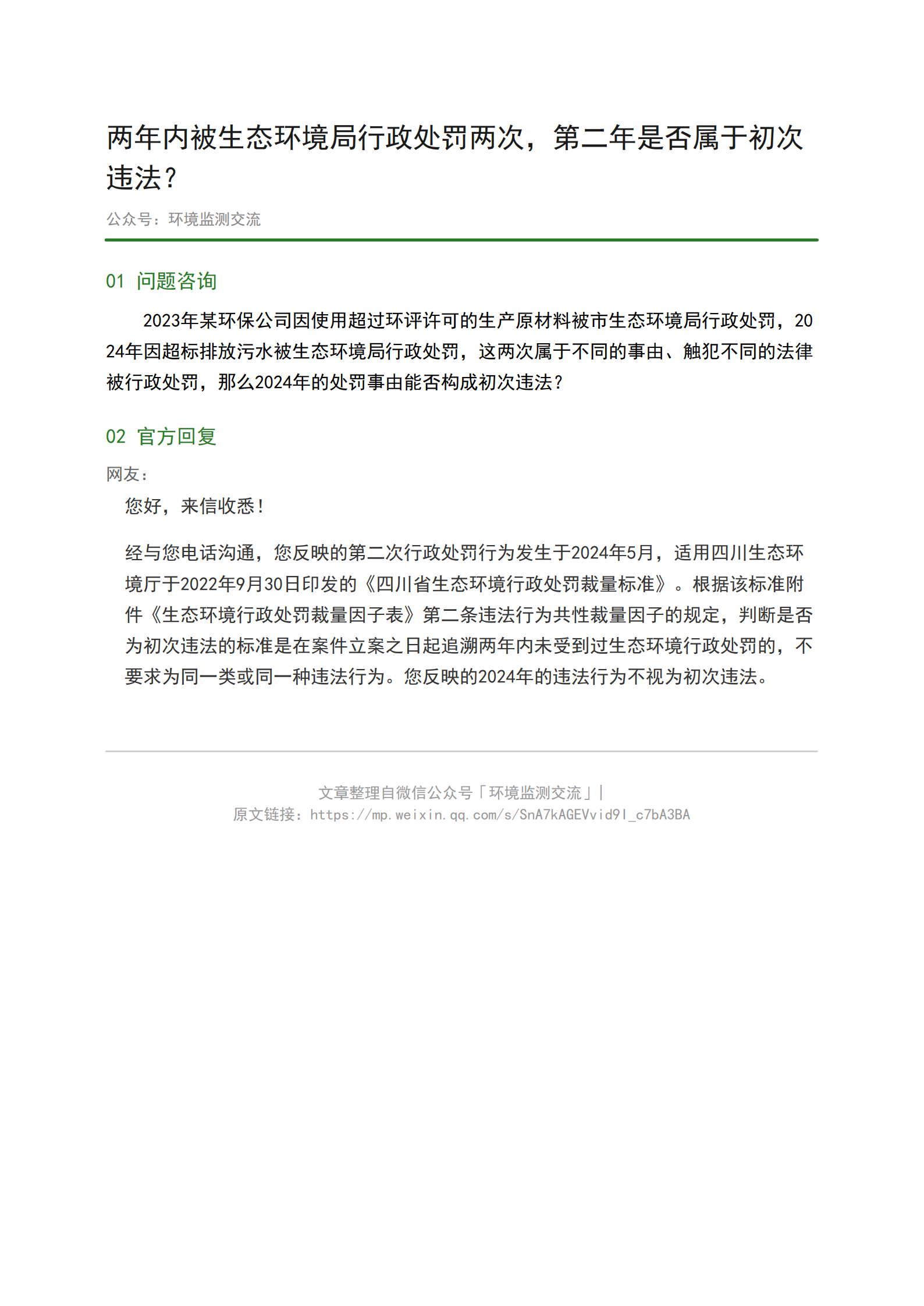 两年内被生态环境局行政处罚两次，第二年是否属于初次违法？

公众号：环境监测交流

01 问题咨询

2023年某环保公司因使用超过环评许可的生产原材料被市生态环境局行政处罚，2024年因超标排放污水被生态环境局行政处罚，这两次属于不同的事由、触犯不同的法律被行政处罚，那么2024年的处罚事由能否构成初次违法？

02 官方回复

网友：

您好，来信收悉！

经与您电话沟通，您反映的第二次行政处罚行为发生于2024年5月，适用四川生态环境厅于2022年9月30日印发的《四川省生态环境行政处罚裁量标准》。根据该标准附件《生态环境行政处罚裁量因子表》第二条违法行为共性裁量因子的规定，判断是否为初次违法的标准是在案件立案之日起追溯两年内未受到过生态环境行政处罚的，不要求为同一类或同一种违法行为。您反映的2024年的违法行为不视为初次违法。

文章整理自微信公众号「环境监测交流」|
原文链接：https://mp.weixin.qq.com/s/SnA7kAGEVvid9I_c7bA3BA